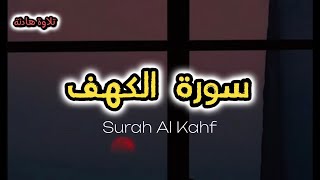 تلاوة هادئة

سورة الكهف

Surah Al Kahf